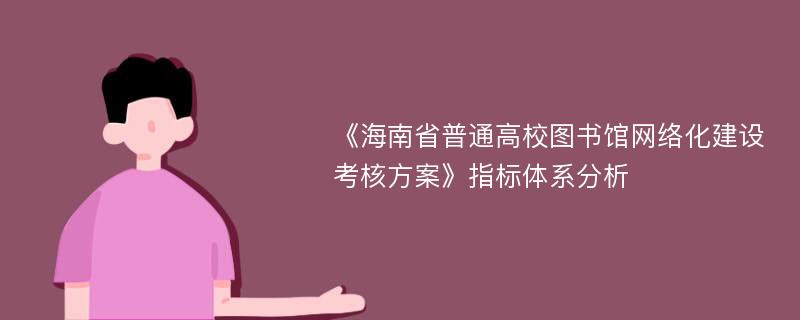 《海南省普通高校图书馆网络化建设考核方案》指标体系分析